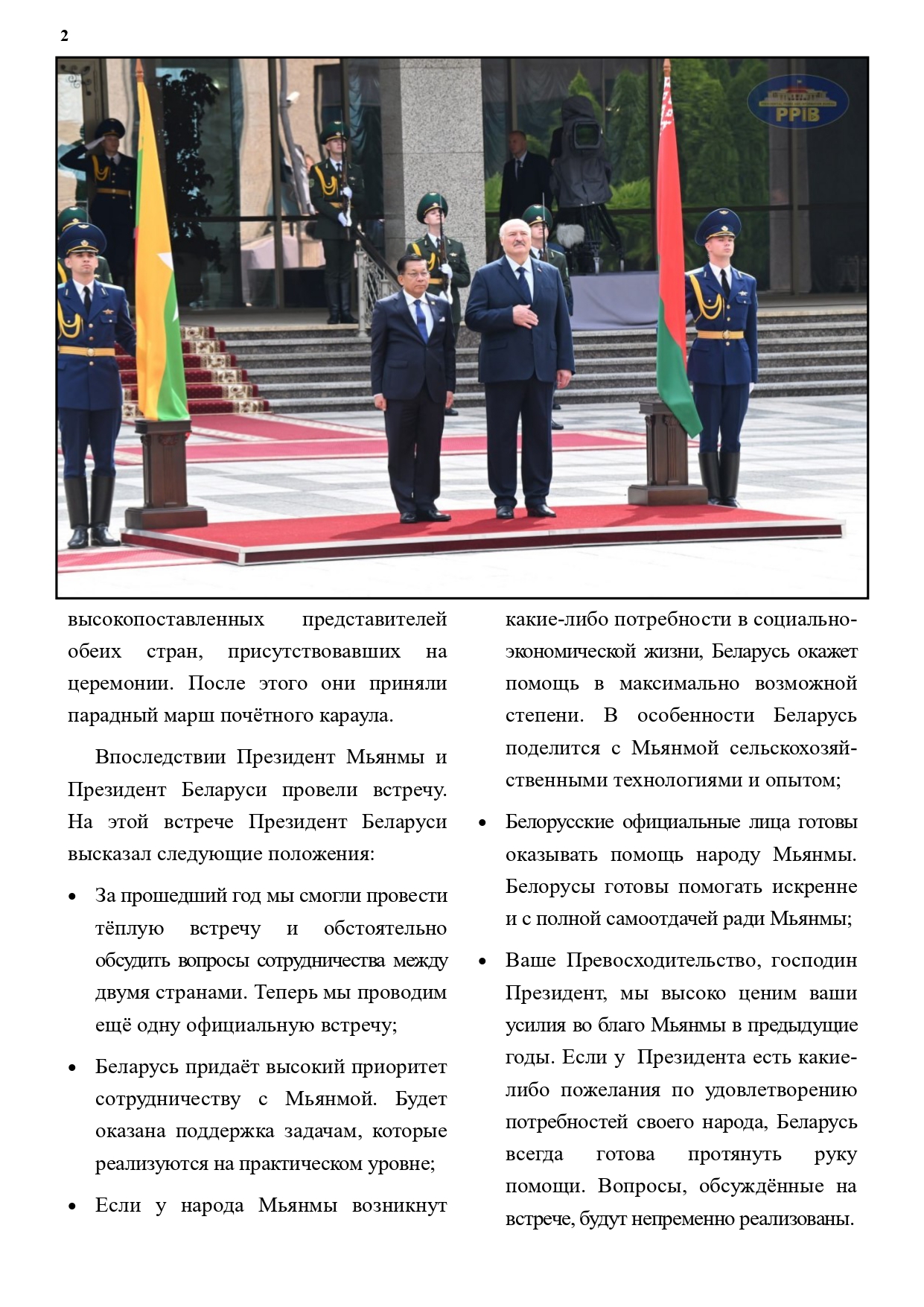 2

PPIB

высокопоставленных представителей обеих стран, присутствовавших на церемонии. После этого они приняли парадный марш почётного караула.

Впоследствии Президент Мьянмы и Президент Беларуси провели встречу. На этой встрече Президент Беларуси высказал следующие положения:

• За прошедший год мы смогли провести тёплую встречу и обстоятельно обсудить вопросы сотрудничества между двумя странами. Теперь мы проводим ещё одну официальную встречу;

• Беларусь придаёт высокий приоритет сотрудничеству с Мьянмой. Будет оказана поддержка задачам, которые реализуются на практическом уровне;

• Если у народа Мьянмы возникнут какие-либо потребности в социально-экономической жизни, Беларусь окажет помощь в максимально возможной степени. В особенности Беларусь поделится с Мьянмой сельскохозяйственными технологиями и опытом;

• Белорусские официальные лица готовы оказывать помощь народу Мьянмы. Белорусы готовы помогать искренне и с полной самоотдачей ради Мьянмы;

• Ваше Превосходительство, господин Президент, мы высоко ценим ваши усилия во благо Мьянмы в предыдущие годы. Если у Президента есть какие-либо пожелания по удовлетворению потребностей своего народа, Беларусь всегда готова протянуть руку помощи. Вопросы, обсуждённые на встрече, будут непременно реализованы.